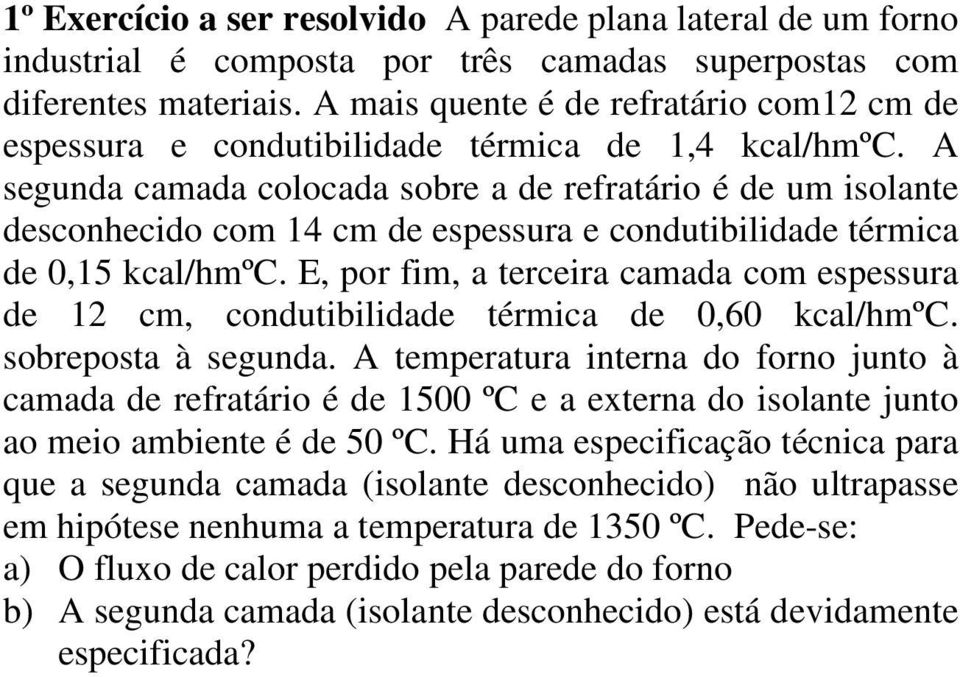 1º Exercício a ser resolvido A parede plana lateral de um forno industrial é composta por três camadas superpostas com diferentes materiais. A mais quente é de refratário com12 cm de espessura e condutibilidade térmica de 1,4 kcal/hmºC. A segunda camada colocada sobre a de refratário é de um isolante desconhecido com 14 cm de espessura e condutibilidade térmica de 0,15 kcal/hmºC. E, por fim, a terceira camada com espessura de 12 cm, condutibilidade térmica de 0,60 kcal/hmºC. sobreposta à segunda. A temperatura interna do forno junto à camada de refratário é de 1500 ºC e a externa do isolante junto ao meio ambiente é de 50 ºC. Há uma especificação técnica para que a segunda camada (isolante desconhecido) não ultrapasse em hipótese nenhuma a temperatura de 1350 ºC. Pede-se:
a) O fluxo de calor perdido pela parede do forno
b) A segunda camada (isolante desconhecido) está devidamente especificada?